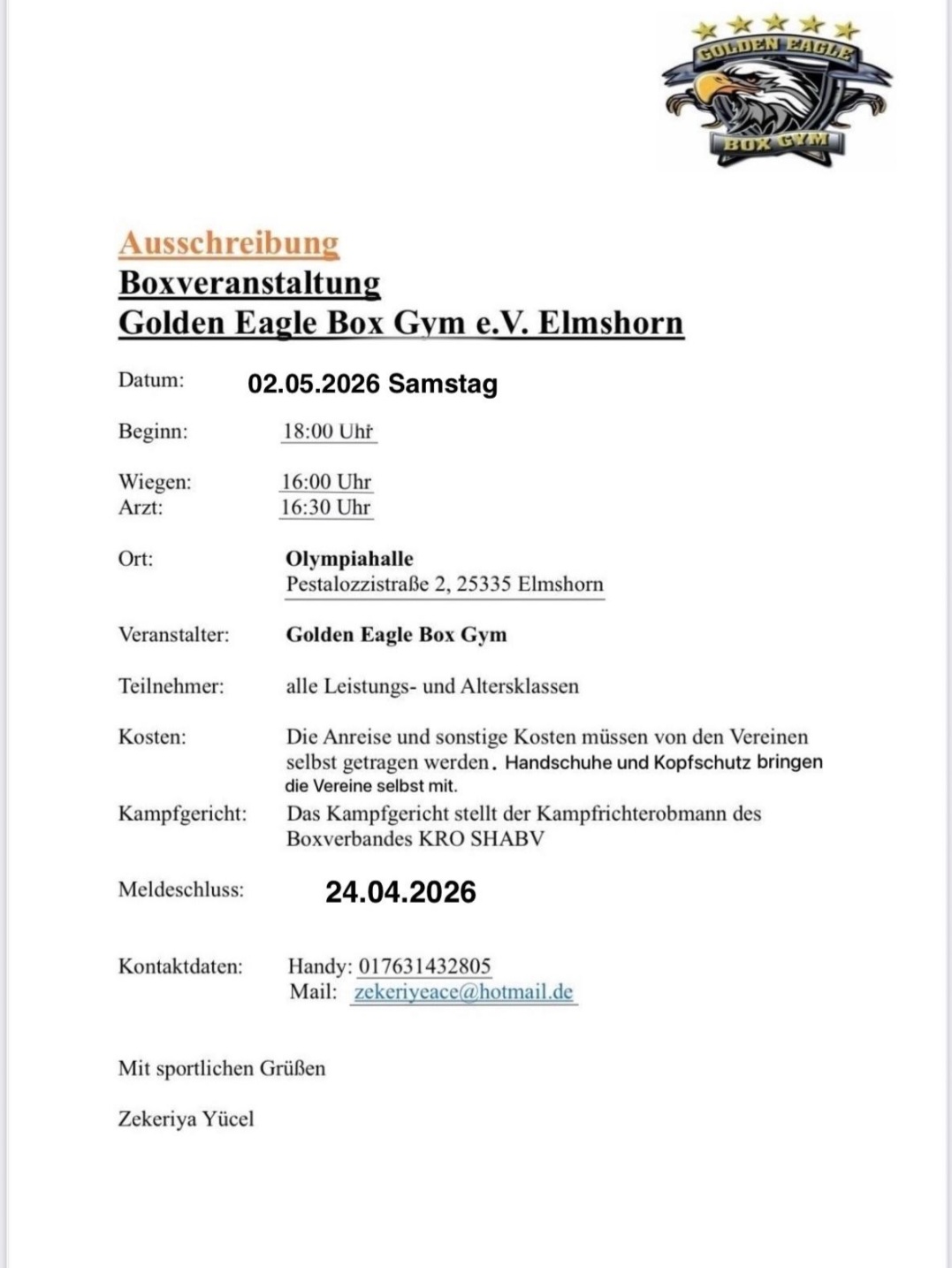 GOLDEN EAGLE
BOX GYM

Ausschreibung
Boxveranstaltung
Golden Eagle Box Gym e.V. Elmshorn

Datum: 02.05.2026 Samstag

Beginn: 18:00 Uhr

Wiegen: 16:00 Uhr
Arzt: 16:30 Uhr

Ort: Olympiahalle
Pestalozzistraße 2, 25335 Elmshorn

Veranstalter: Golden Eagle Box Gym

Teilnehmer: alle Leistungs- und Altersklassen

Kosten: Die Anreise und sonstige Kosten müssen von den Vereinen selbst getragen werden. Handschuhe und Kopfschutz bringen die Vereine selbst mit.

Kampfgericht: Das Kampfgericht stellt der Kampfrichterobmann des Boxverbandes KRO SHABV

Meldeschluss: 24.04.2026

Kontaktdaten: Handy: 017631432805
Mail: zekeriyeace@hotmail.de

Mit sportlichen Grüßen

Zekeriya Yücel